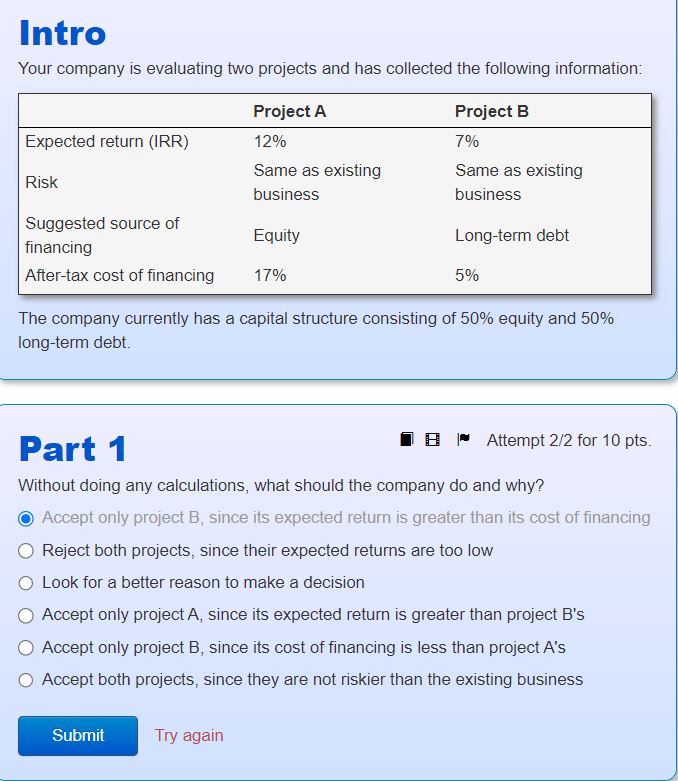 Intro
Your company is evaluating two projects and has collected the following information:

| | Project A | Project B |
|---|---|---|
| Expected return (IRR) | 12% | 7% |
| Risk | Same as existing business | Same as existing business |
| Suggested source of financing | Equity | Long-term debt |
| After-tax cost of financing | 17% | 5% |

The company currently has a capital structure consisting of 50% equity and 50% long-term debt.

Part 1

Attempt 2/2 for 10 pts.

Without doing any calculations, what should the company do and why?

Accept only project B, since its expected return is greater than its cost of financing
Reject both projects, since their expected returns are too low
Look for a better reason to make a decision
Accept only project A, since its expected return is greater than project B's
Accept only project B, since its cost of financing is less than project A's
Accept both projects, since they are not riskier than the existing business

Submit
Try again